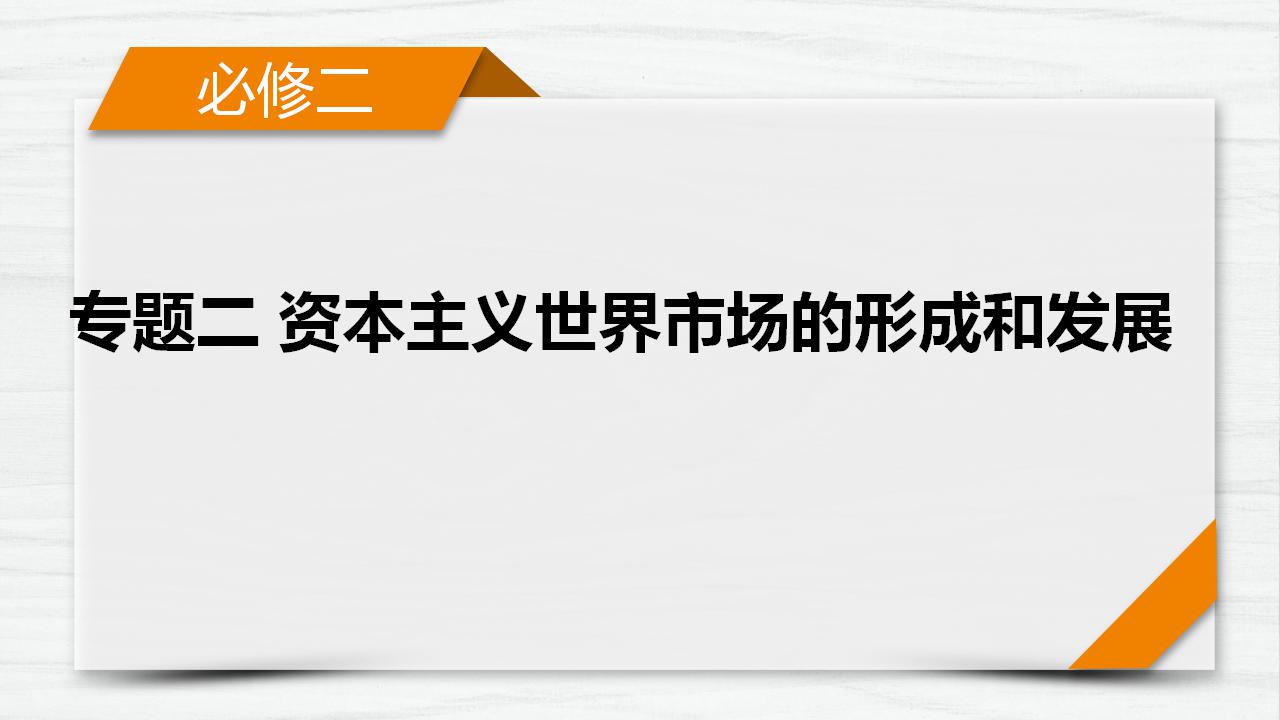 必修二

专题二 资本主义世界市场的形成和发展